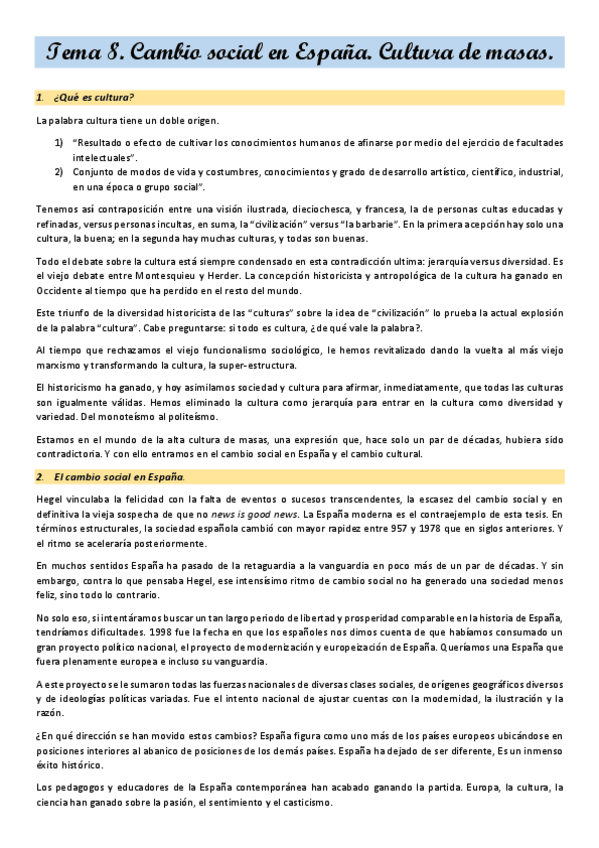 Tema 8. Cambio social en España. Cultura de masas.

1. ¿Qué es cultura?

La palabra cultura tiene un doble origen.

1) "Resultado o efecto de cultivar los conocimientos humanos de afinarse por medio del ejercicio de facultades intelectuales".
2) Conjunto de modos de vida y costumbres, conocimientos y grado de desarrollo artístico, científico, industrial, en una época o grupo social".

Tenemos así contraposición entre una visión ilustrada, dieciochesca, y francesa, la de personas cultas educadas y refinadas, versus personas incultas, en suma, la "civilización" versus "la barbarie". En la primera acepción hay solo una cultura, la buena; en la segunda hay muchas culturas, y todas son buenas.

Todo el debate sobre la cultura está siempre condensado en esta contradicción ultima: jerarquía versus diversidad. Es el viejo debate entre Montesquieu y Herder. La concepción historicista y antropológica de la cultura ha ganado en Occidente al tiempo que ha perdido en el resto del mundo.

Este triunfo de la diversidad historicista de las "culturas" sobre la idea de "civilización" lo prueba la actual explosión de la palabra "cultura". Cabe preguntarse: si todo es cultura, ¿de qué vale la palabra?.

Al tiempo que rechazamos el viejo funcionalismo sociológico, le hemos revitalizado dando la vuelta al más viejo marxismo y transformando la cultura, la super-estructura.

El historicismo ha ganado, y hoy asimilamos sociedad y cultura para afirmar, inmediatamente, que todas las culturas son igualmente válidas. Hemos eliminado la cultura como jerarquía para entrar en la cultura como diversidad y variedad. Del monoteísmo al politeísmo.

Estamos en el mundo de la alta cultura de masas, una expresión que, hace solo un par de décadas, hubiera sido contradictoria. Y con ello entramos en el cambio social en España y el cambio cultural.

2. El cambio social en España.

Hegel vinculaba la felicidad con la falta de eventos o sucesos transcendentes, la escasez del cambio social y en definitiva la vieja sospecha de que no news is good news. La España moderna es el contraejemplo de esta tesis. En términos estructurales, la sociedad española cambió con mayor rapidez entre 957 y 1978 que en siglos anteriores. Y el ritmo se aceleraría posteriormente.

En muchos sentidos España ha pasado de la retaguardia a la vanguardia en poco más de un par de décadas. Y sin embargo, contra lo que pensaba Hegel, ese intensísimo ritmo de cambio social no ha generado una sociedad menos feliz, sino todo lo contrario.

No solo eso, si intentáramos buscar un tan largo periodo de libertad y prosperidad comparable en la historia de España, tendríamos dificultades. 1998 fue la fecha en que los españoles nos dimos cuenta de que habíamos consumado un gran proyecto político nacional, el proyecto de modernización y europeización de España. Queríamos una España que fuera plenamente europea e incluso su vanguardia.

A este proyecto se le sumaron todas las fuerzas nacionales de diversas clases sociales, de orígenes geográficos diversos y de ideologías políticas variadas. Fue el intento nacional de ajustar cuentas con la modernidad, la ilustración y la razón.

¿En qué dirección se han movido estos cambios? España figura como uno más de los países europeos ubicándose en posiciones interiores al abanico de posiciones de los demás países. España ha dejado de ser diferente, Es un inmenso éxito histórico.

Los pedagogos y educadores de la España contemporánea han acabado ganando la partida. Europa, la cultura, la ciencia han ganado sobre la pasión, el sentimiento y el casticismo.